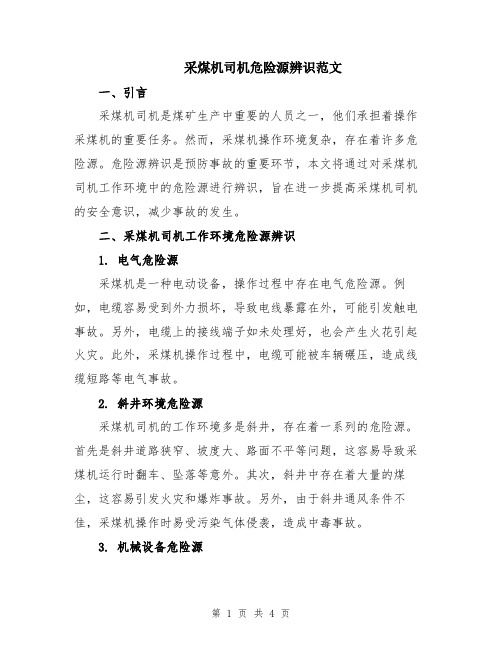 采煤机司机危险源辨识范文

一、引言

采煤机司机是煤矿生产中重要的人员之一，他们承担着操作采煤机的重要任务。然而，采煤机操作环境复杂，存在着许多危险源。危险源辨识是预防事故的重要环节，本文将通过对采煤机司机工作环境中的危险源进行辨识，旨在进一步提高采煤机司机的安全意识，减少事故的发生。

二、采煤机司机工作环境危险源辨识

1. 电气危险源

采煤机是一种电动设备，操作过程中存在电气危险源。例如，电缆容易受到外力损坏，导致电线暴露在外，可能引发触电事故。另外，电缆上的接线端子如未处理好，也会产生火花引起火灾。此外，采煤机操作过程中，电缆可能被车辆碾压，造成线缆短路等电气事故。

2. 斜井环境危险源

采煤机司机的工作环境多是斜井，存在着一系列的危险源。首先是斜井道路狭窄、坡度大、路面不平等问题，这容易导致采煤机运行时翻车、坠落等意外。其次，斜井中存在着大量的煤尘，这容易引发火灾和爆炸事故。另外，由于斜井通风条件不佳，采煤机操作时易受污染气体侵袭，造成中毒事故。

3. 机械设备危险源

第 1 页 共 4 页